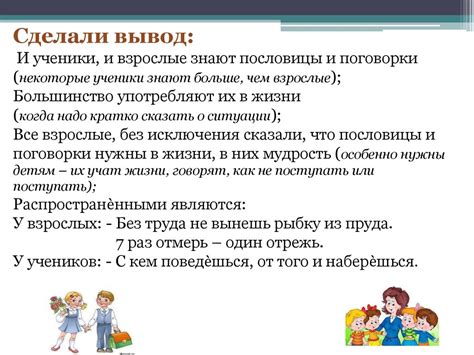 Сделали вывод:

И ученики, и взрослые знают пословицы и поговорки (некоторые ученики знают больше, чем взрослые);

Большинство употребляют их в жизни (когда надо кратко сказать о ситуации);

Все взрослые, без исключения сказали, что пословицы и поговорки нужны в жизни, в них мудрость (особенно нужны детям – их учат жизни, говорят, как не поступать или поступать);

Распространёнными являются:

У взрослых: - Без труда не вынешь рыбку из пруда.

7 раз отмерь – один отрежь.

У учеников: - С кем поведёшься, от того и наберёшься.